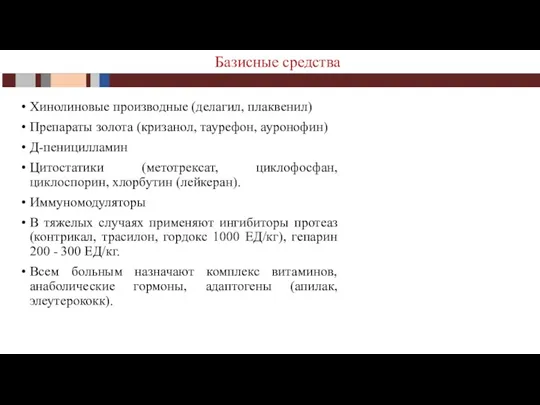 Базисные средства

• Хинолиновые производные (делагил, плаквенил)
• Препараты золота (кризанол, тауредон, ауронофин)
• Д-пеницилламин
• Цитостатики (метотрексат, циклофосфан, циклоспорин, хлорбутин (лейкеран).
• Иммуномодуляторы
• В тяжелых случаях применяют ингибиторы протеаз (контрикал, трасилон, гордокс 1000 ЕД/кг), гепарин 200 - 300 ЕД/кг.
• Всем больным назначают комплекс витаминов, анаболические гормоны, адаптогены (апилак, элеутерококк).